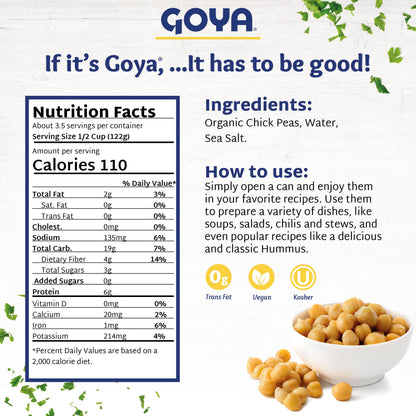 GOYA®

If it's Goya®, ...It has to be good!

Nutrition Facts
About 3.5 servings per container
Serving Size 1/2 Cup (122g)

Amount per serving
Calories 110

| | | % Daily Value* |
|---|---|---|
| Total Fat | 2g | 3% |
| Sat. Fat | 0g | 0% |
| Trans Fat | 0g | 0% |
| Cholest. | 0mg | 0% |
| Sodium | 135mg | 6% |
| Total Carb. | 19g | 7% |
| Dietary Fiber | 4g | 14% |
| Total Sugars | 3g | |
| Added Sugars | 0g | |
| Protein | 6g | |
| Vitamin D | 0mg | 0% |
| Calcium | 20mg | 2% |
| Iron | 1mg | 6% |
| Potassium | 214mg | 4% |

*Percent Daily Values are based on a 2,000 calorie diet.

Ingredients:
Organic Chick Peas, Water, Sea Salt.

How to use:
Simply open a can and enjoy them in your favorite recipes. Use them to prepare a variety of dishes, like soups, salads, chilis and stews, and even popular recipes like a delicious and classic Hummus.

0g
Trans Fat
Vegan
U
Kosher